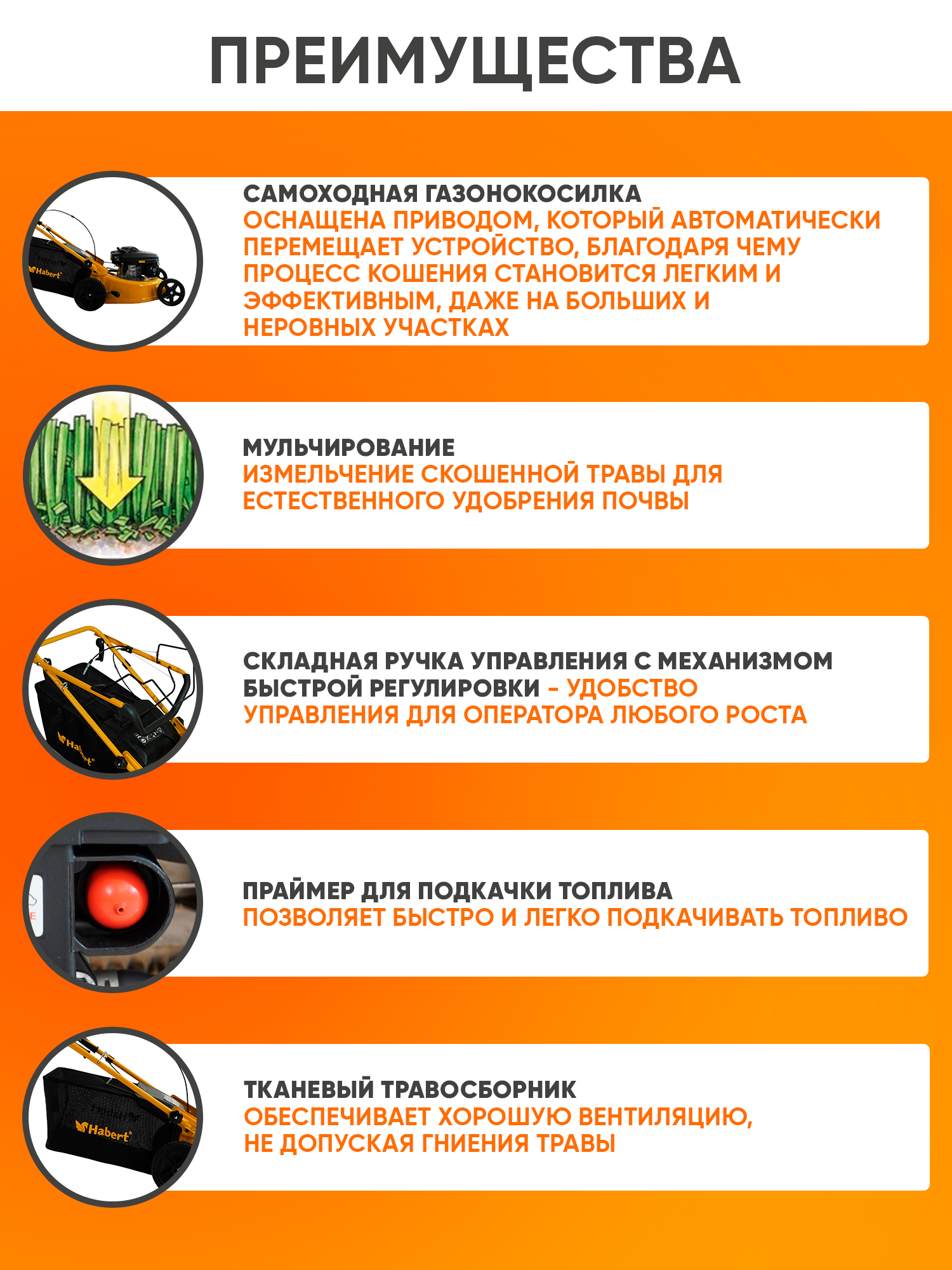 ПРЕИМУЩЕСТВА

Habert

САМОХОДНАЯ ГАЗОНОКОСИЛКА
ОСНАЩЕНА ПРИВОДОМ, КОТОРЫЙ АВТОМАТИЧЕСКИ ПЕРЕМЕЩАЕТ УСТРОЙСТВО, БЛАГОДАРЯ ЧЕМУ ПРОЦЕСС КОШЕНИЯ СТАНОВИТСЯ ЛЕГКИМ И ЭФФЕКТИВНЫМ, ДАЖЕ НА БОЛЬШИХ И НЕРОВНЫХ УЧАСТКАХ

МУЛЬЧИРОВАНИЕ
ИЗМЕЛЬЧЕНИЕ СКОШЕННОЙ ТРАВЫ ДЛЯ ЕСТЕСТВЕННОГО УДОБРЕНИЯ ПОЧВЫ

Habert

СКЛАДНАЯ РУЧКА УПРАВЛЕНИЯ С МЕХАНИЗМОМ БЫСТРОЙ РЕГУЛИРОВКИ – УДОБСТВО УПРАВЛЕНИЯ ДЛЯ ОПЕРАТОРА ЛЮБОГО РОСТА

ПРАЙМЕР ДЛЯ ПОДКАЧКИ ТОПЛИВА
ПОЗВОЛЯЕТ БЫСТРО И ЛЕГКО ПОДКАЧИВАТЬ ТОПЛИВО

Habert

ТКАНЕВЫЙ ТРАВОСБОРНИК
ОБЕСПЕЧИВАЕТ ХОРОШУЮ ВЕНТИЛЯЦИЮ, НЕ ДОПУСКАЯ ГНИЕНИЯ ТРАВЫ